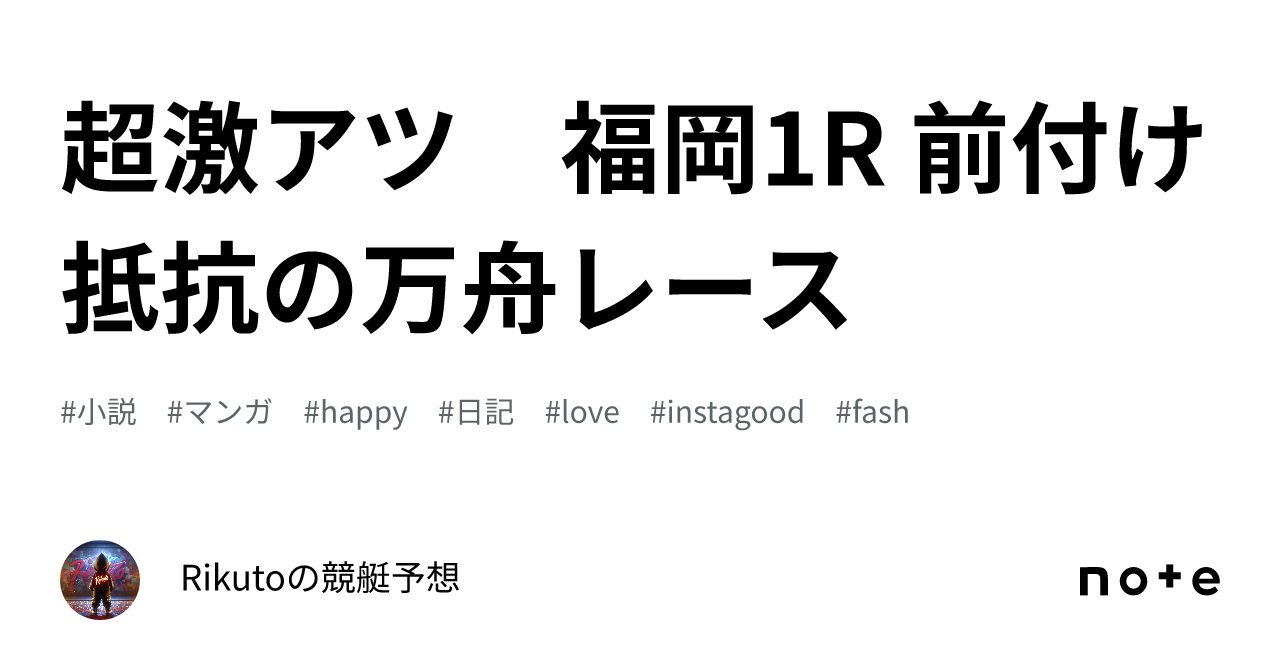 超激アツ　福岡1R 前付け抵抗の万舟レース

#小説　#マンガ　#happy　#日記　#love　#instagood　#fash

Rikutoの競艇予想

note